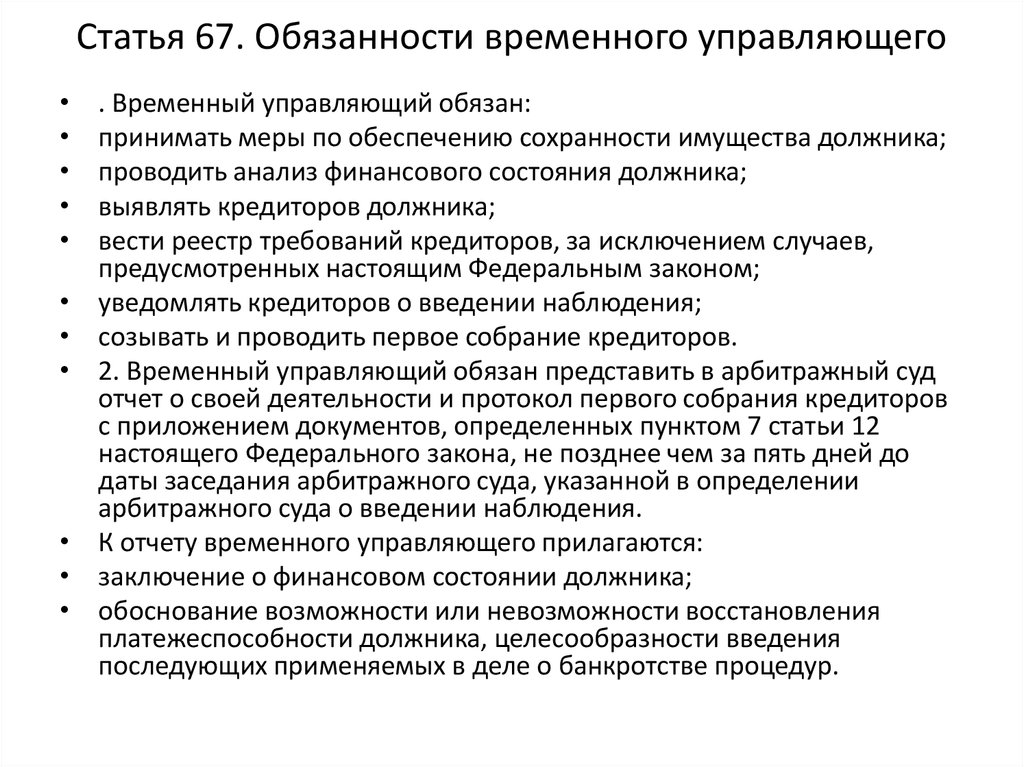 Статья 67. Обязанности временного управляющего

• . Временный управляющий обязан:
• принимать меры по обеспечению сохранности имущества должника;
• проводить анализ финансового состояния должника;
• выявлять кредиторов должника;
• вести реестр требований кредиторов, за исключением случаев, предусмотренных настоящим Федеральным законом;
• уведомлять кредиторов о введении наблюдения;
• созывать и проводить первое собрание кредиторов.
• 2. Временный управляющий обязан представить в арбитражный суд отчет о своей деятельности и протокол первого собрания кредиторов с приложением документов, определенных пунктом 7 статьи 12 настоящего Федерального закона, не позднее чем за пять дней до даты заседания арбитражного суда, указанной в определении арбитражного суда о введении наблюдения.
• К отчету временного управляющего прилагаются:
• заключение о финансовом состоянии должника;
• обоснование возможности или невозможности восстановления платежеспособности должника, целесообразности введения последующих применяемых в деле о банкротстве процедур.